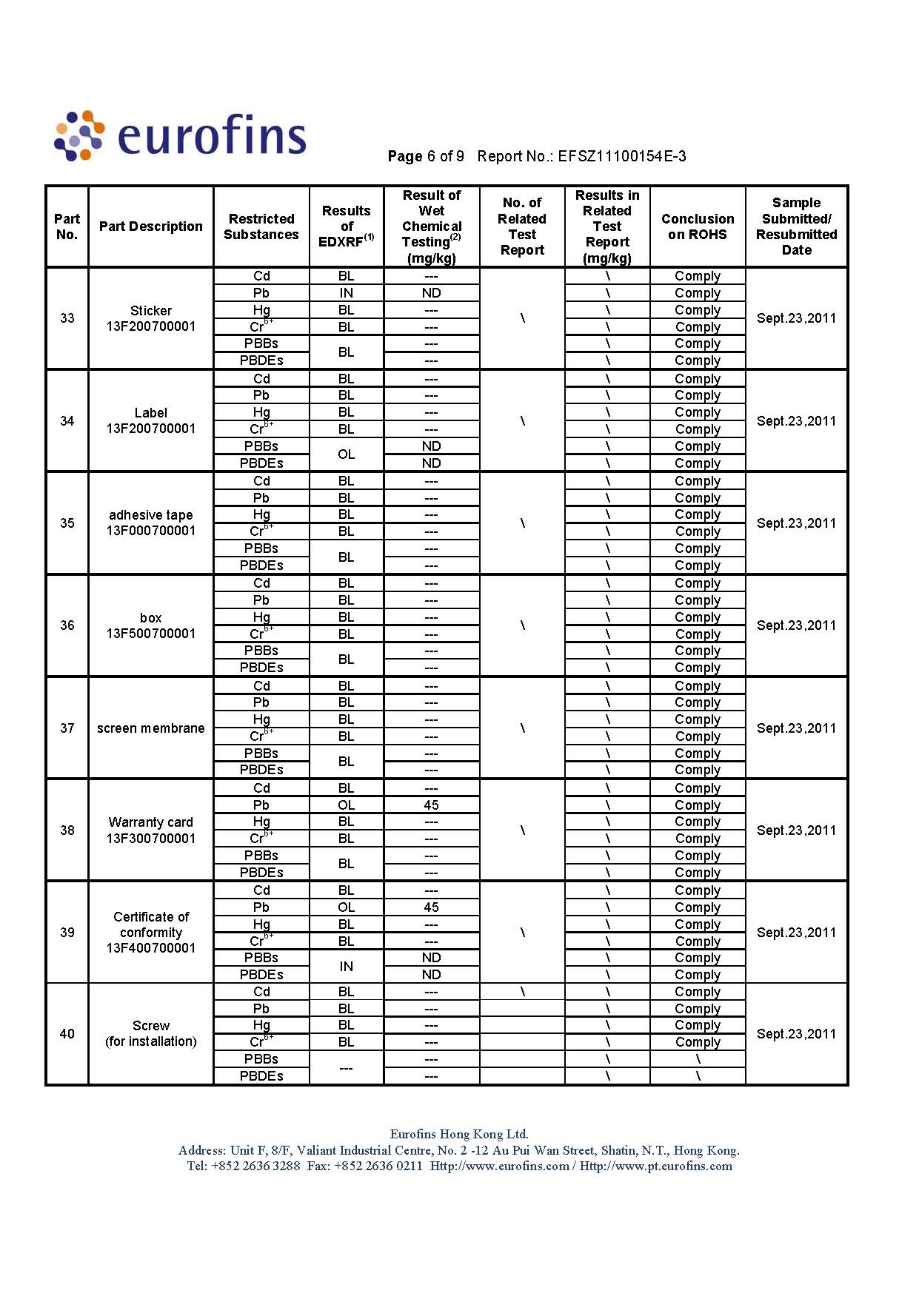 eurofins

Page 6 of 9   Report No.: EFSZ11100154E-3

| Part No. | Part Description | Restricted Substances | Results of EDXRF$^{(1)}$ | Result of Wet Chemical Testing$^{(2)}$ (mg/kg) | No. of Related Test Report | Results in Related Test Report (mg/kg) | Conclusion on ROHS | Sample Submitted/ Resubmitted Date |
|---|---|---|---|---|---|---|---|---|
| 33 | Sticker 13F200700001 | Cd | BL | --- | \ | \ | Comply | Sept.23,2011 |
| | | Pb | IN | ND | | \ | Comply | |
| | | Hg | BL | --- | | \ | Comply | |
| | | $Cr^{6+}$ | BL | --- | | \ | Comply | |
| | | PBBs | BL | --- | | \ | Comply | |
| | | PBDEs | | --- | | \ | Comply | |
| 34 | Label 13F200700001 | Cd | BL | --- | \ | \ | Comply | Sept.23,2011 |
| | | Pb | BL | --- | | \ | Comply | |
| | | Hg | BL | --- | | \ | Comply | |
| | | $Cr^{6+}$ | BL | --- | | \ | Comply | |
| | | PBBs | OL | ND | | \ | Comply | |
| | | PBDEs | | ND | | \ | Comply | |
| 35 | adhesive tape 13F000700001 | Cd | BL | --- | \ | \ | Comply | Sept.23,2011 |
| | | Pb | BL | --- | | \ | Comply | |
| | | Hg | BL | --- | | \ | Comply | |
| | | $Cr^{6+}$ | BL | --- | | \ | Comply | |
| | | PBBs | BL | --- | | \ | Comply | |
| | | PBDEs | | --- | | \ | Comply | |
| 36 | box 13F500700001 | Cd | BL | --- | \ | \ | Comply | Sept.23,2011 |
| | | Pb | BL | --- | | \ | Comply | |
| | | Hg | BL | --- | | \ | Comply | |
| | | $Cr^{6+}$ | BL | --- | | \ | Comply | |
| | | PBBs | BL | --- | | \ | Comply | |
| | | PBDEs | | --- | | \ | Comply | |
| 37 | screen membrane | Cd | BL | --- | \ | \ | Comply | Sept.23,2011 |
| | | Pb | BL | --- | | \ | Comply | |
| | | Hg | BL | --- | | \ | Comply | |
| | | $Cr^{6+}$ | BL | --- | | \ | Comply | |
| | | PBBs | BL | --- | | \ | Comply | |
| | | PBDEs | | --- | | \ | Comply | |
| 38 | Warranty card 13F300700001 | Cd | BL | --- | \ | \ | Comply | Sept.23,2011 |
| | | Pb | OL | 45 | | \ | Comply | |
| | | Hg | BL | --- | | \ | Comply | |
| | | $Cr^{6+}$ | BL | --- | | \ | Comply | |
| | | PBBs | BL | --- | | \ | Comply | |
| | | PBDEs | | --- | | \ | Comply | |
| 39 | Certificate of conformity 13F400700001 | Cd | BL | --- | \ | \ | Comply | Sept.23,2011 |
| | | Pb | OL | 45 | | \ | Comply | |
| | | Hg | BL | --- | | \ | Comply | |
| | | $Cr^{6+}$ | BL | --- | | \ | Comply | |
| | | PBBs | IN | ND | | \ | Comply | |
| | | PBDEs | | ND | | \ | Comply | |
| 40 | Screw (for installation) | Cd | BL | --- | \ | \ | Comply | Sept.23,2011 |
| | | Pb | BL | --- | | \ | Comply | |
| | | Hg | BL | --- | | \ | Comply | |
| | | $Cr^{6+}$ | BL | --- | | \ | Comply | |
| | | PBBs | --- | --- | | \ | \ | |
| | | PBDEs | | --- | | \ | \ | |

Eurofins Hong Kong Ltd.
Address: Unit F, 8/F, Valiant Industrial Centre, No. 2 -12 Au Pui Wan Street, Shatin, N.T., Hong Kong.
Tel: +852 2636 3288 Fax: +852 2636 0211 Http://www.eurofins.com / Http://www.pt.eurofins.com